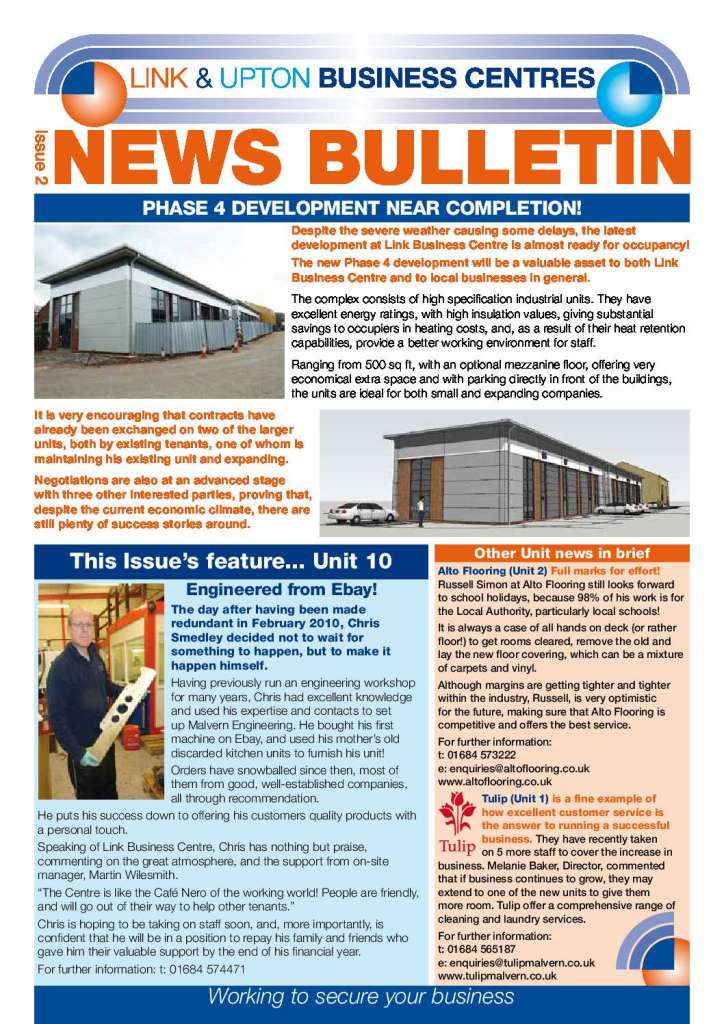 LINK & UPTON BUSINESS CENTRES

Issue 2

NEWS BULLETIN

PHASE 4 DEVELOPMENT NEAR COMPLETION!

Despite the severe weather causing some delays, the latest development at Link Business Centre is almost ready for occupancy!

The new Phase 4 development will be a valuable asset to both Link Business Centre and to local businesses in general.

The complex consists of high specification industrial units. They have excellent energy ratings, with high insulation values, giving substantial savings to occupiers in heating costs, and, as a result of their heat retention capabilities, provide a better working environment for staff.

Ranging from 500 sq ft, with an optional mezzanine floor, offering very economical extra space and with parking directly in front of the buildings, the units are ideal for both small and expanding companies.

It is very encouraging that contracts have already been exchanged on two of the larger units, both by existing tenants, one of whom is maintaining his existing unit and expanding.

Negotiations are also at an advanced stage with three other interested parties, proving that, despite the current economic climate, there are still plenty of success stories around.

This Issue's feature... Unit 10

Engineered from Ebay!

The day after having been made redundant in February 2010, Chris Smedley decided not to wait for something to happen, but to make it happen himself.

Having previously run an engineering workshop for many years, Chris had excellent knowledge and used his expertise and contacts to set up Malvern Engineering. He bought his first machine on Ebay, and used his mother's old discarded kitchen units to furnish his unit!

Orders have snowballed since then, most of them from good, well-established companies, all through recommendation.

He puts his success down to offering his customers quality products with a personal touch.

Speaking of Link Business Centre, Chris has nothing but praise, commenting on the great atmosphere, and the support from on-site manager, Martin Wilesmith.

"The Centre is like the Café Nero of the working world! People are friendly, and will go out of their way to help other tenants."

Chris is hoping to be taking on staff soon, and, more importantly, is confident that he will be in a position to repay his family and friends who gave him their valuable support by the end of his financial year.

For further information: t: 01684 574471

Other Unit news in brief

Alto Flooring (Unit 2) Full marks for effort! Russell Simon at Alto Flooring still looks forward to school holidays, because 98% of his work is for the Local Authority, particularly local schools!

It is always a case of all hands on deck (or rather floor!) to get rooms cleared, remove the old and lay the new floor covering, which can be a mixture of carpets and vinyl.

Although margins are getting tighter and tighter within the industry, Russell, is very optimistic for the future, making sure that Alto Flooring is competitive and offers the best service.

For further information:
t: 01684 573222
e: enquiries@altoflooring.co.uk
www.altoflooring.co.uk

Tulip

Tulip (Unit 1) is a fine example of how excellent customer service is the answer to running a successful business. They have recently taken on 5 more staff to cover the increase in business. Melanie Baker, Director, commented that if business continues to grow, they may extend to one of the new units to give them more room. Tulip offer a comprehensive range of cleaning and laundry services.

For further information:
t: 01684 565187
e: enquiries@tulipmalvern.co.uk
www.tulipmalvern.co.uk

Working to secure your business